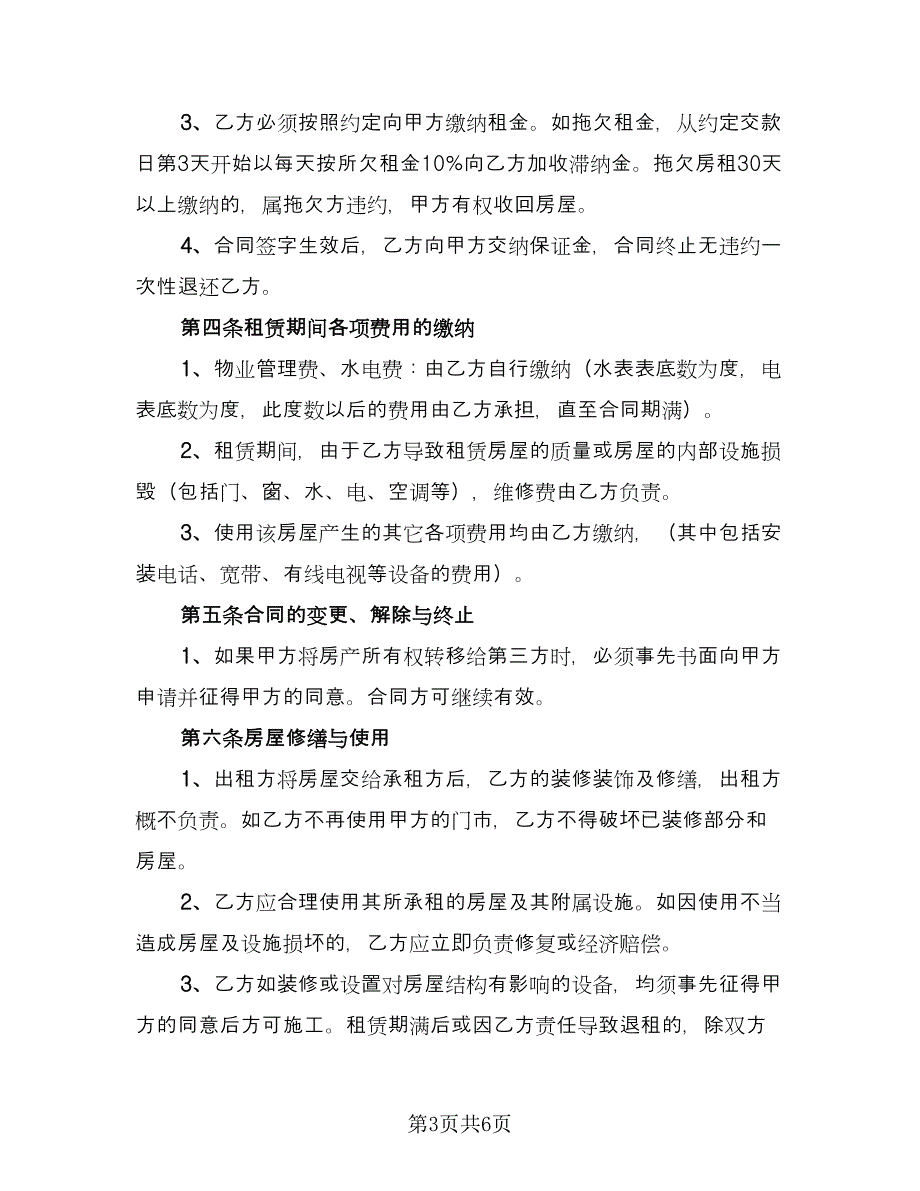 3、乙方必须按照约定向甲方缴纳租金。如拖欠租金，从约定交款日第3天开始以每天按所欠租金10%向乙方加收滞纳金。拖欠房租30天以上缴纳的，属拖欠方违约，甲方有权收回房屋。

4、合同签字生效后，乙方向甲方交纳保证金，合同终止无违约一次性退还乙方。

第四条租赁期间各项费用的缴纳

1、物业管理费、水电费：由乙方自行缴纳（水表表底数为度，电表底数为度，此度数以后的费用由乙方承担，直至合同期满）。

2、租赁期间，由于乙方导致租赁房屋的质量或房屋的内部设施损毁（包括门、窗、水、电、空调等），维修费由乙方负责。

3、使用该房屋产生的其它各项费用均由乙方缴纳，（其中包括安装电话、宽带、有线电视等设备的费用）。

第五条合同的变更、解除与终止

1、如果甲方将房产所有权转移给第三方时，必须事先书面向甲方申请并征得甲方的同意。合同方可继续有效。

第六条房屋修缮与使用

1、出租方将房屋交给承租方后，乙方的装修装饰及修缮，出租方概不负责。如乙方不再使用甲方的门市，乙方不得破坏已装修部分和房屋。

2、乙方应合理使用其所承租的房屋及其附属设施。如因使用不当造成房屋及设施损坏的，乙方应立即负责修复或经济赔偿。

3、乙方如装修或设置对房屋结构有影响的设备，均须事先征得甲方的同意后方可施工。租赁期满后或因乙方责任导致退租的，除双方

第3页共6页